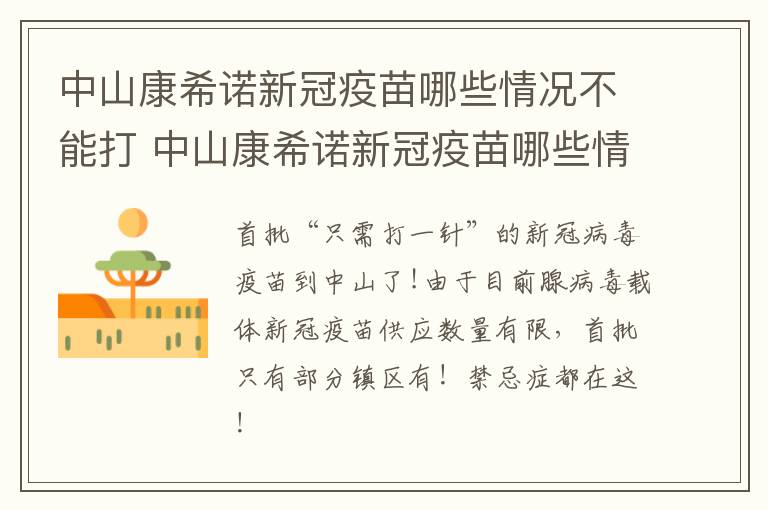 中山康希诺新冠疫苗哪些情况不能打 中山康希诺新冠疫苗哪些情

首批“只需打一针”的新冠病毒疫苗到中山了！由于目前腺病毒载体新冠疫苗供应数量有限，首批只有部分镇区有！ 禁忌症都在这！